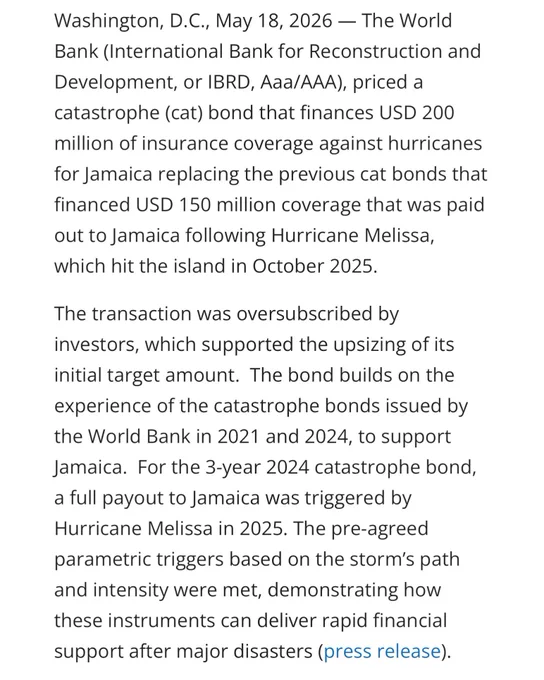 Washington, D.C., May 18, 2026 — The World Bank (International Bank for Reconstruction and Development, or IBRD, Aaa/AAA), priced a catastrophe (cat) bond that finances USD 200 million of insurance coverage against hurricanes for Jamaica replacing the previous cat bonds that financed USD 150 million coverage that was paid out to Jamaica following Hurricane Melissa, which hit the island in October 2025.

The transaction was oversubscribed by investors, which supported the upsizing of its initial target amount.  The bond builds on the experience of the catastrophe bonds issued by the World Bank in 2021 and 2024, to support Jamaica.  For the 3-year 2024 catastrophe bond, a full payout to Jamaica was triggered by Hurricane Melissa in 2025. The pre-agreed parametric triggers based on the storm's path and intensity were met, demonstrating how these instruments can deliver rapid financial support after major disasters (press release).